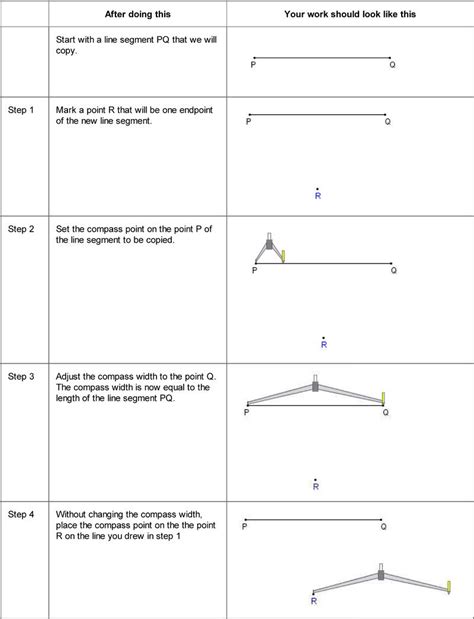 | | After doing this | Your work should look like this |
|---|---|---|
| | Start with a line segment PQ that we will copy. | P Q |
| Step 1 | Mark a point R that will be one endpoint of the new line segment. | P Q R |
| Step 2 | Set the compass point on the point P of the line segment to be copied. | P Q R |
| Step 3 | Adjust the compass width to the point Q. The compass width is now equal to the length of the line segment PQ. | P Q R |
| Step 4 | Without changing the compass width, place the compass point on the the point R on the line you drew in step 1 | P Q R |